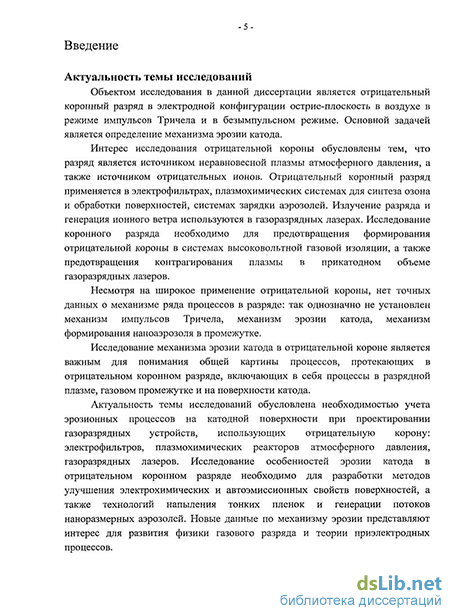 - 5 -

Введение

Актуальность темы исследований

Объектом исследования в данной диссертации является отрицательный коронный разряд в электродной конфигурации острие-плоскость в воздухе в режиме импульсов Тричела и в безымпульсном режиме. Основной задачей является определение механизма эрозии катода.

Интерес исследования отрицательной короны обусловлены тем, что разряд является источником неравновесной плазмы атмосферного давления, а также источником отрицательных ионов. Отрицательный коронный разряд применяется в электрофильтрах, плазмохимических системах для синтеза озона и обработки поверхностей, системах зарядки аэрозолей. Излучение разряда и генерация ионного ветра используются в газоразрядных лазерах. Исследование коронного разряда необходимо для предотвращения формирования отрицательной короны в системах высоковольтной газовой изоляции, а также предотвращения контрагирования плазмы в прикатодном объеме газоразрядных лазеров.

Несмотря на широкое применение отрицательной короны, нет точных данных о механизме ряда процессов в разряде: так однозначно не установлен механизм импульсов Тричела, механизм эрозии катода, механизм формирования наноаэрозоля в промежутке.

Исследование механизма эрозии катода в отрицательной короне является важным для понимания общей картины процессов, протекающих в отрицательном коронном разряде, включающих в себя процессы в разрядной плазме, газовом промежутке и на поверхности катода.

Актуальность темы исследований обусловлена необходимостью учета эрозионных процессов на катодной поверхности при проектировании газоразрядных устройств, использующих отрицательную корону: электрофильтров, плазмохимических реакторов атмосферного давления, газоразрядных лазеров. Исследование особенностей эрозии катода в отрицательном коронном разряде необходимо для разработки методов улучшения электрохимических и автоэмиссионных свойств поверхностей, а также технологий напыления тонких пленок и генерации потоков наноразмерных аэрозолей. Новые данные по механизму эрозии представляют интерес для развития физики газового разряда и теории приэлектродных процессов.

dsLib.net
библиотека диссертаций